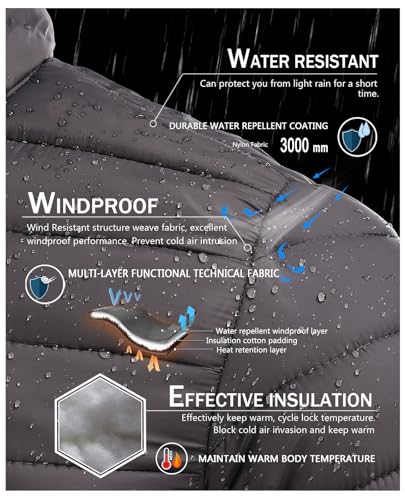 WATER RESISTANT

Can protect you from light rain for a short time.

DURABLE WATER REPELLENT COATING

Nylon Fabric

3000 mm

WINDPROOF

Wind Resistant structure weave fabric, excellent windproof performance. Prevent cold air intrusion

MULTI-LAYER FUNCTIONAL TECHNICAL FABRIC

Water repellent windproof layer
Insulation cotton padding
Heat retention layer

EFFECTIVE INSULATION

Effectively keep warm, cycle lock temperature. Block cold air invasion and keep warm

MAINTAIN WARM BODY TEMPERATURE